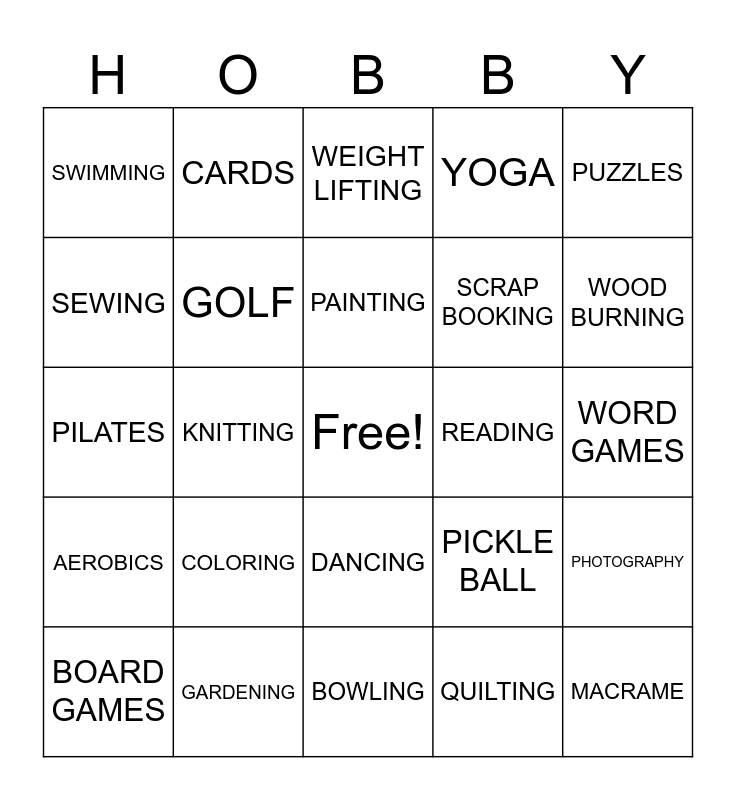 | H | O | B | B | Y |
|---|---|---|---|---|
| SWIMMING | CARDS | WEIGHT LIFTING | YOGA | PUZZLES |
| SEWING | GOLF | PAINTING | SCRAP BOOKING | WOOD BURNING |
| PILATES | KNITTING | Free! | READING | WORD GAMES |
| AEROBICS | COLORING | DANCING | PICKLE BALL | PHOTOGRAPHY |
| BOARD GAMES | GARDENING | BOWLING | QUILTING | MACRAME |